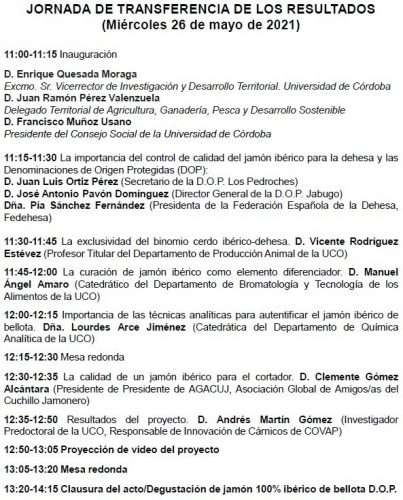 JORNADA DE TRANSFERENCIA DE LOS RESULTADOS
(Miércoles 26 de mayo de 2021)

11:00-11:15 Inauguración

D. Enrique Quesada Moraga
Excmo. Sr. Vicerrector de Investigación y Desarrollo Territorial. Universidad de Córdoba
D. Juan Ramón Pérez Valenzuela
Delegado Territorial de Agricultura, Ganadería, Pesca y Desarrollo Sostenible
D. Francisco Muñoz Usano
Presidente del Consejo Social de la Universidad de Córdoba

11:15-11:30 La importancia del control de calidad del jamón ibérico para la dehesa y las Denominaciones de Origen Protegidas (DOP):
D. Juan Luis Ortiz Pérez (Secretario de la D.O.P. Los Pedroches)
D. José Antonio Pavón Domínguez (Director General de la D.O.P. Jabugo)
Dña. Pía Sánchez Fernández (Presidenta de la Federación Española de la Dehesa, Fedehesa)

11:30-11:45 La exclusividad del binomio cerdo ibérico-dehesa. D. Vicente Rodríguez Estévez (Profesor Titular del Departamento de Producción Animal de la UCO)

11:45-12:00 La curación de jamón ibérico como elemento diferenciador. D. Manuel Ángel Amaro (Catedrático del Departamento de Bromatología y Tecnología de los Alimentos de la UCO)

12:00-12:15 Importancia de las técnicas analíticas para autentificar el jamón ibérico de bellota. Dña. Lourdes Arce Jiménez (Catedrática del Departamento de Química Analítica de la UCO)

12:15-12:30 Mesa redonda

12:30-12:35 La calidad de un jamón ibérico para el cortador. D. Clemente Gómez Alcántara (Presidente de Presidente de AGACUJ, Asociación Global de Amigos/as del Cuchillo Jamonero)

12:35-12:50 Resultados del proyecto. D. Andrés Martín Gómez (Investigador Predoctoral de la UCO, Responsable de Innovación de Cárnicos de COVAP)

12:50-13:05 Proyección de vídeo del proyecto

13:05-13:20 Mesa redonda

13:20-14:15 Clausura del acto/Degustación de jamón 100% ibérico de bellota D.O.P.